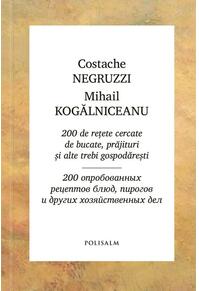 Costache
NEGRUZZI
Mihail
KOGĂLNICEANU

200 de rețete cercate
de bucate, prăjituri
și alte trebi gospodărești

200 опробованных
рецептов блюд, пирогов
и других хозяйственных дел

POLISALM